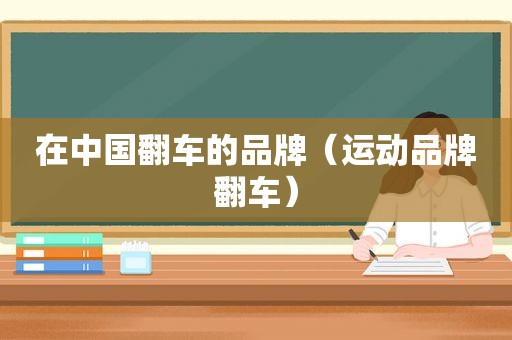 在中国翻车的品牌（运动品牌翻车）